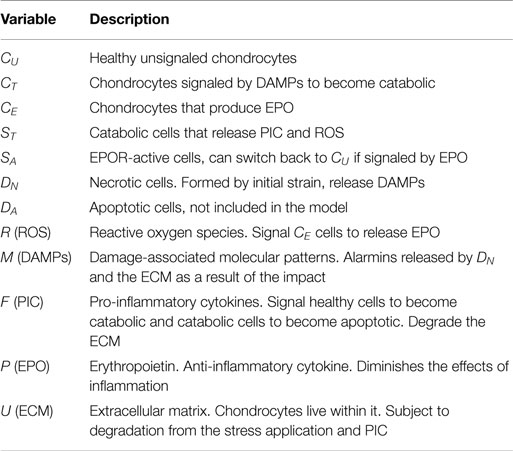 | Variable | Description |
|---|---|
| $C_U$ | Healthy unsignaled chondrocytes |
| $C_T$ | Chondrocytes signaled by DAMPs to become catabolic |
| $C_E$ | Chondrocytes that produce EPO |
| $S_T$ | Catabolic cells that release PIC and ROS |
| $S_A$ | EPOR-active cells, can switch back to $C_U$ if signaled by EPO |
| $D_N$ | Necrotic cells. Formed by initial strain, release DAMPs |
| $D_A$ | Apoptotic cells, not included in the model |
| $R$ (ROS) | Reactive oxygen species. Signal $C_E$ cells to release EPO |
| $M$ (DAMPs) | Damage-associated molecular patterns. Alarmins released by $D_N$ and the ECM as a result of the impact |
| $F$ (PIC) | Pro-inflammatory cytokines. Signal healthy cells to become catabolic and catabolic cells to become apoptotic. Degrade the ECM |
| $P$ (EPO) | Erythropoietin. Anti-inflammatory cytokine. Diminishes the effects of inflammation |
| $U$ (ECM) | Extracellular matrix. Chondrocytes live within it. Subject to degradation from the stress application and PIC |